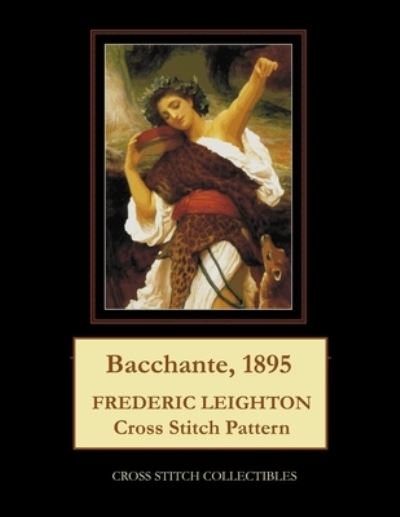 Bacchante, 1895

FREDERIC LEIGHTON
Cross Stitch Pattern

CROSS STITCH COLLECTIBLES